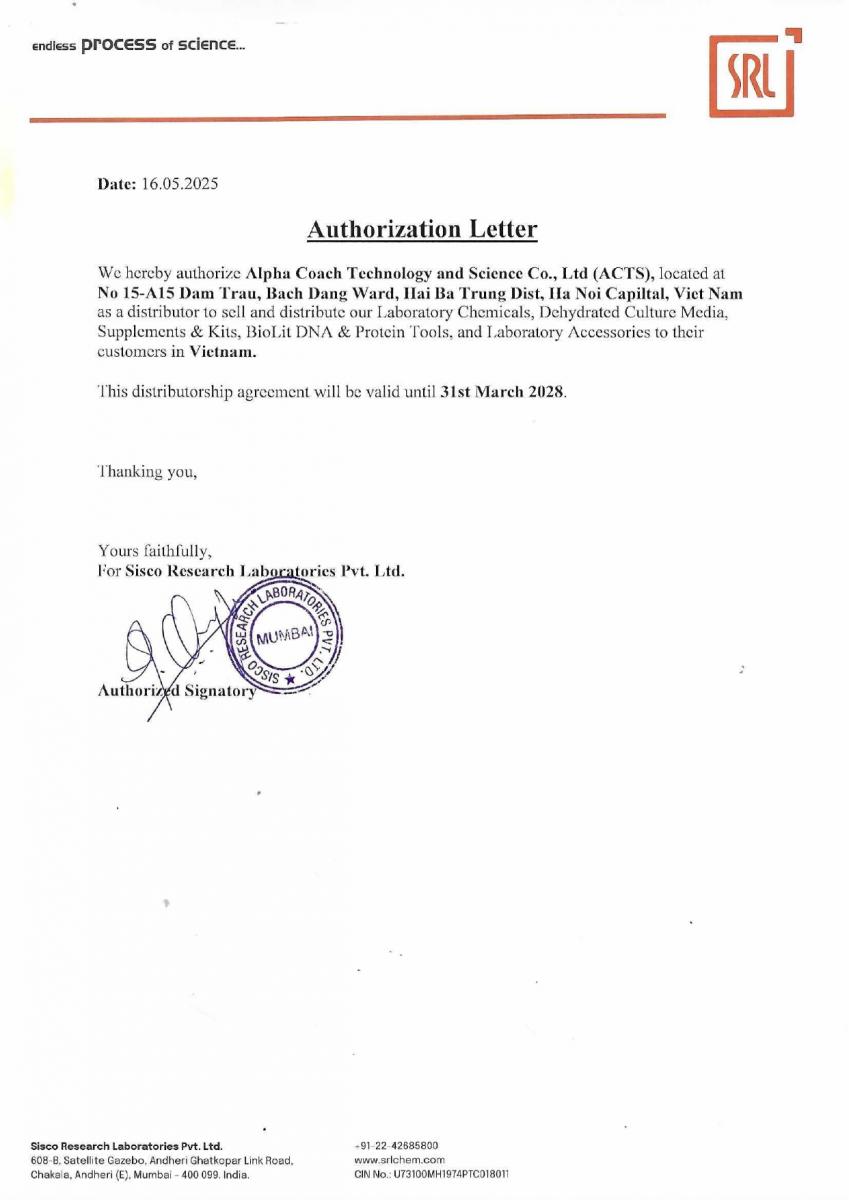 endless process of science...

SRL

Date: 16.05.2025

Authorization Letter

We hereby authorize Alpha Coach Technology and Science Co., Ltd (ACTS), located at No 15-A15 Dam Trau, Bach Dang Ward, Hai Ba Trung Dist, Ha Noi Capiltal, Viet Nam as a distributor to sell and distribute our Laboratory Chemicals, Dehydrated Culture Media, Supplements & Kits, BioLit DNA & Protein Tools, and Laboratory Accessories to their customers in Vietnam.

This distributorship agreement will be valid until 31st March 2028.

Thanking you,

Yours faithfully,
For Sisco Research Laboratories Pvt. Ltd.

SISCO RESEARCH LABORATORIES PVT. LTD. MUMBAI

Authorized Signatory

Sisco Research Laboratories Pvt. Ltd.
608-B, Satellite Gazebo, Andheri Ghatkopar Link Road, Chakala, Andheri (E), Mumbai - 400 099. India.

+91-22-42685800
www.srlchem.com
CIN No.: U73100MH1974PTC018011